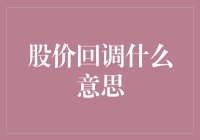 股价回调什么意思